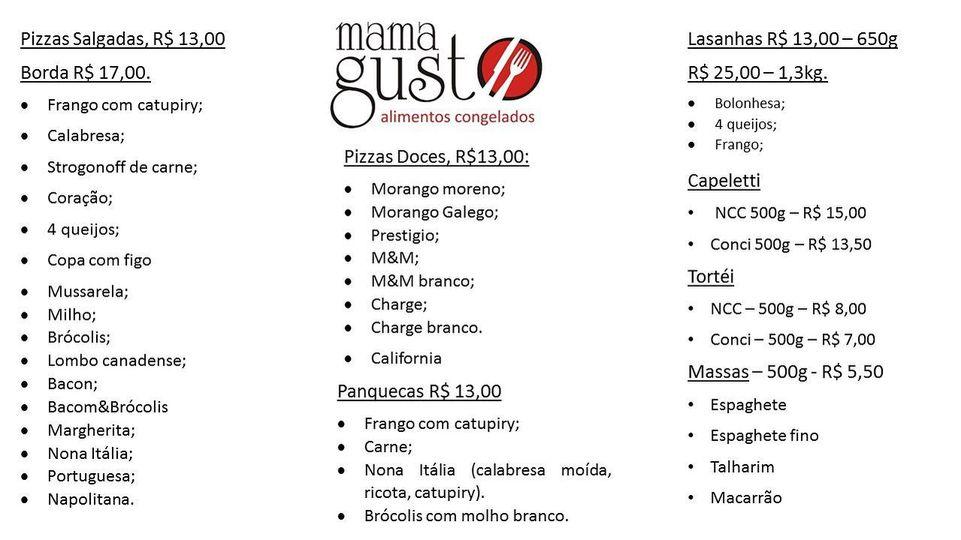 Pizzas Salgadas, R$ 13,00
Borda R$ 17,00.

- Frango com catupiry;
- Calabresa;
- Strogonoff de carne;
- Coração;
- 4 queijos;
- Copa com figo
- Mussarela;
- Milho;
- Brócolis;
- Lombo canadense;
- Bacon;
- Bacom&Brócolis
- Margherita;
- Nona Itália;
- Portuguesa;
- Napolitana.

mama gusto
alimentos congelados

Pizzas Doces, R$13,00:

- Morango moreno;
- Morango Galego;
- Prestigio;
- M&M;
- M&M branco;
- Charge;
- Charge branco.
- California

Panquecas R$ 13,00

- Frango com catupiry;
- Carne;
- Nona Itália (calabresa moída, ricota, catupiry).
- Brócolis com molho branco.

Lasanhas R$ 13,00 – 650g
R$ 25,00 – 1,3kg.

- Bolonhesa;
- 4 queijos;
- Frango;

Capeletti

- NCC 500g – R$ 15,00
- Conci 500g – R$ 13,50

Tortéi

- NCC – 500g – R$ 8,00
- Conci – 500g – R$ 7,00

Massas – 500g - R$ 5,50

- Espaghete
- Espaghete fino
- Talharim
- Macarrão